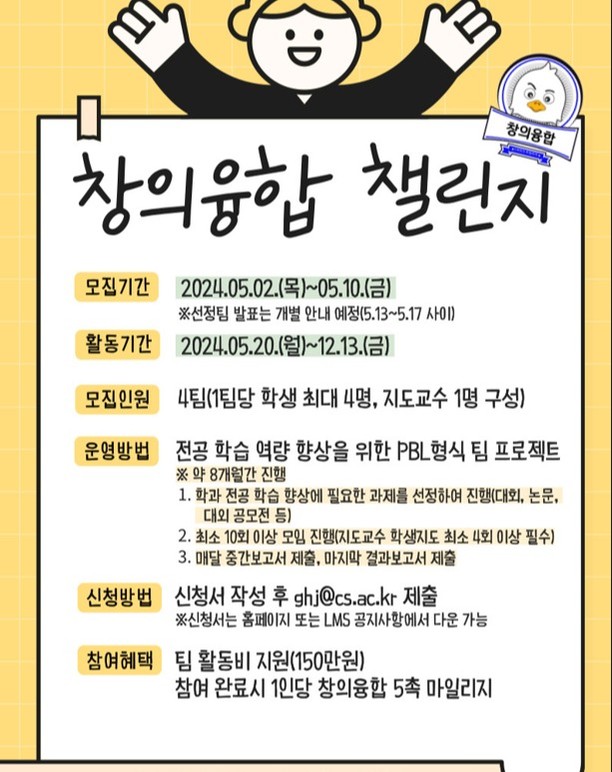 창의융합

창의융합 챌린지

모집기간 2024.05.02.(목)~05.10.(금)
※선정팀 발표는 개별 안내 예정(5.13~5.17 사이)

활동기간 2024.05.20.(월)~12.13.(금)

모집인원 4팀(1팀당 학생 최대 4명, 지도교수 1명 구성)

운영방법 전공 학습 역량 향상을 위한 PBL형식 팀 프로젝트
※ 약 8개월간 진행
1. 학과 전공 학습 향상에 필요한 과제를 선정하여 진행(대회, 논문, 대외 공모전 등)
2. 최소 10회 이상 모임 진행(지도교수 학생지도 최소 4회 이상 필수)
3. 매달 중간보고서 제출, 마지막 결과보고서 제출

신청방법 신청서 작성 후 ghj@cs.ac.kr 제출
※신청서는 홈페이지 또는 LMS 공지사항에서 다운 가능

참여혜택 팀 활동비 지원(150만원)
참여 완료시 1인당 창의융합 5촉 마일리지